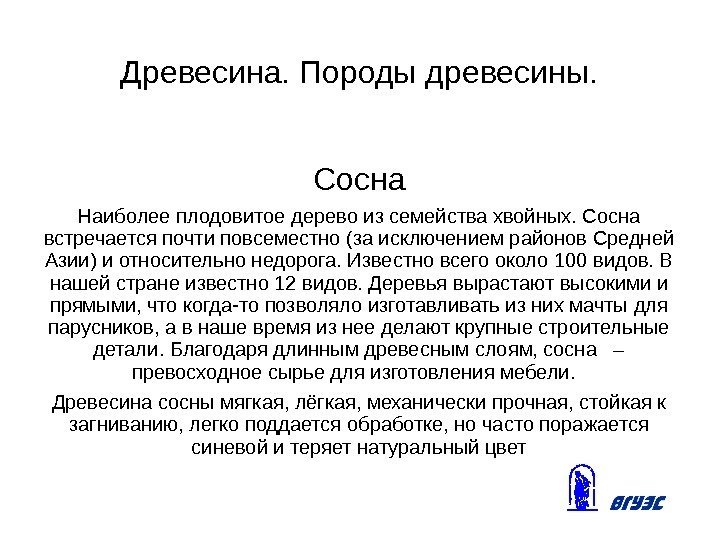 Древесина. Породы древесины.

Сосна

Наиболее плодовитое дерево из семейства хвойных. Сосна встречается почти повсеместно (за исключением районов Средней Азии) и относительно недорога. Известно всего около 100 видов. В нашей стране известно 12 видов. Деревья вырастают высокими и прямыми, что когда-то позволяло изготавливать из них мачты для парусников, а в наше время из нее делают крупные строительные детали. Благодаря длинным древесным слоям, сосна – превосходное сырье для изготовления мебели.

Древесина сосны мягкая, лёгкая, механически прочная, стойкая к загниванию, легко поддается обработке, но часто поражается синевой и теряет натуральный цвет

ВГУЭС